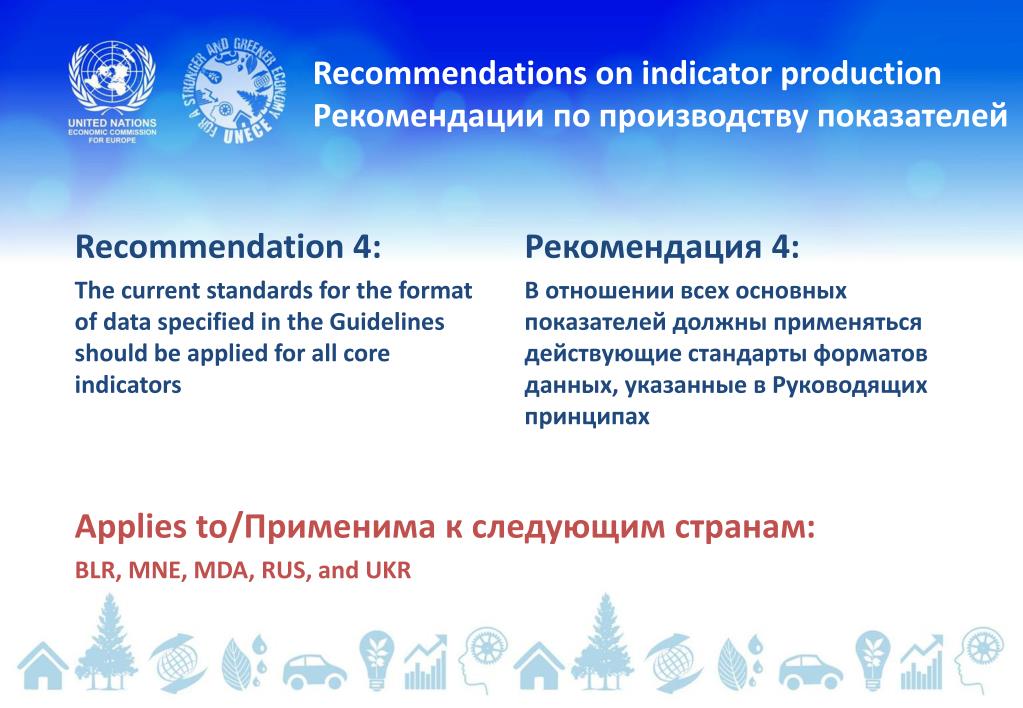 UNITED NATIONS
ECONOMIC COMMISSION FOR EUROPE

FOR A STRONGER AND GREENER ECONOMY
UNECE

Recommendations on indicator production
Рекомендации по производству показателей

Recommendation 4:
The current standards for the format of data specified in the Guidelines should be applied for all core indicators

Рекомендация 4:
В отношении всех основных показателей должны применяться действующие стандарты форматов данных, указанные в Руководящих принципах

Applies to/Применима к следующим странам:
BLR, MNE, MDA, RUS, and UKR